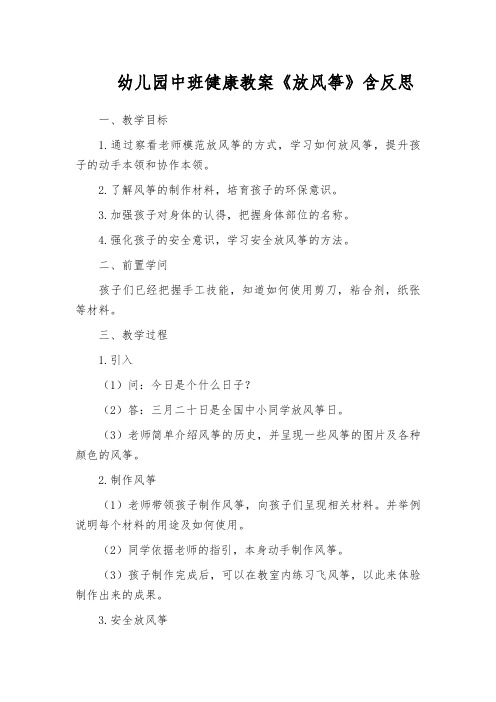 幼儿园中班健康教案《放风筝》含反思

一、教学目标

1.通过察看老师模范放风筝的方式，学习如何放风筝，提升孩子的动手本领和协作本领。

2.了解风筝的制作材料，培育孩子的环保意识。

3.加强孩子对身体的认得，把握身体部位的名称。

4.强化孩子的安全意识，学习安全放风筝的方法。

二、前置学问

孩子们已经把握手工技能，知道如何使用剪刀，粘合剂，纸张等材料。

三、教学过程

1.引入

（1）问：今日是个什么日子？

（2）答：三月二十日是全国中小同学放风筝日。

（3）老师简单介绍风筝的历史，并呈现一些风筝的图片及各种颜色的风筝。

2.制作风筝

（1）老师带领孩子制作风筝，向孩子们呈现相关材料。并举例说明每个材料的用途及如何使用。

（2）同学依据老师的指引，本身动手制作风筝。

（3）孩子制作完成后，可以在教室内练习飞风筝，以此来体验制作出来的成果。

3.安全放风筝